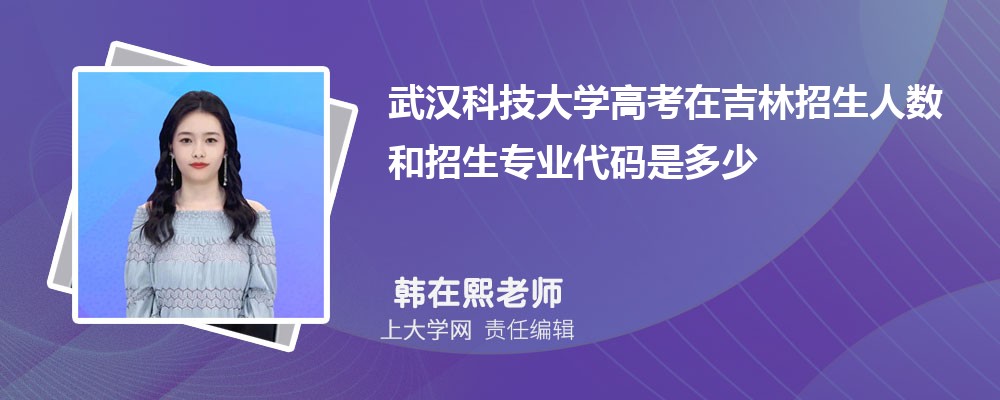 武汉科技大学高考在吉林招生人数和招生专业代码是多少

韩在熙老师

上大学网 责任编辑